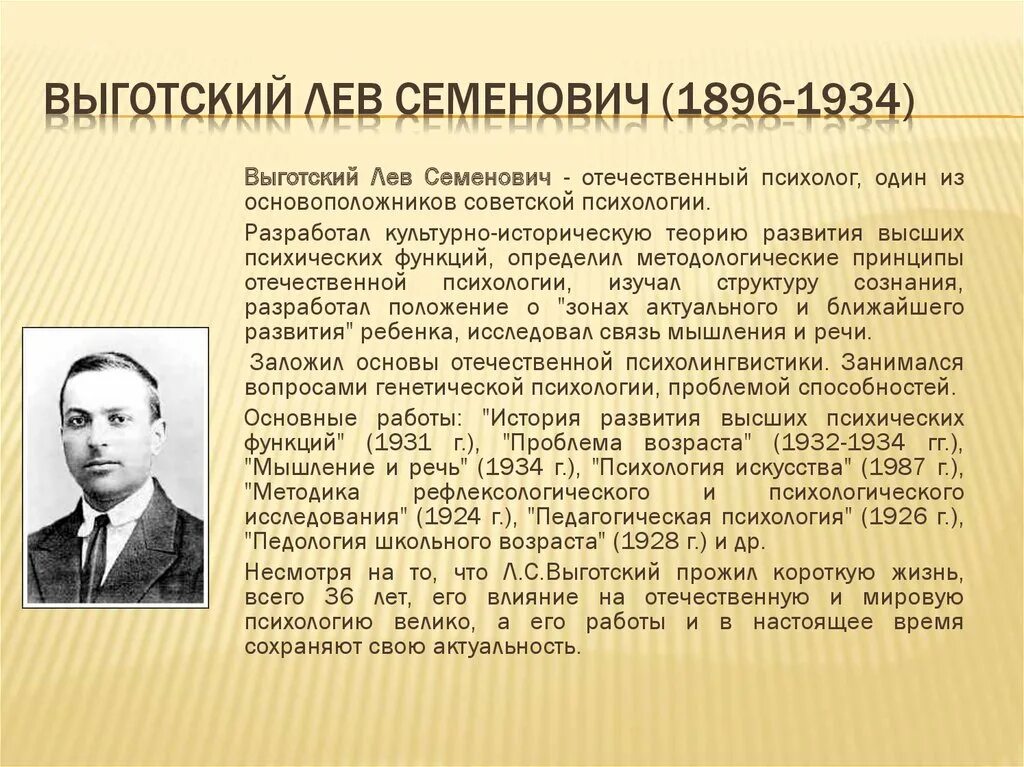 ВЫГОТСКИЙ ЛЕВ СЕМЕНОВИЧ (1896-1934)

Выготский Лев Семенович - отечественный психолог, один из основоположников советской психологии.

Разработал культурно-историческую теорию развития высших психических функций, определил методологические принципы отечественной психологии, изучал структуру сознания, разработал положение о "зонах актуального и ближайшего развития" ребенка, исследовал связь мышления и речи.

Заложил основы отечественной психолингвистики. Занимался вопросами генетической психологии, проблемой способностей.

Основные работы: "История развития высших психических функций" (1931 г.), "Проблема возраста" (1932-1934 гг.), "Мышление и речь" (1934 г.), "Психология искусства" (1987 г.), "Методика рефлексологического и психологического исследования" (1924 г.), "Педагогическая психология" (1926 г.), "Педология школьного возраста" (1928 г.) и др.

Несмотря на то, что Л.С.Выготский прожил короткую жизнь, всего 36 лет, его влияние на отечественную и мировую психологию велико, а его работы и в настоящее время сохраняют свою актуальность.